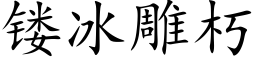 镂冰雕朽